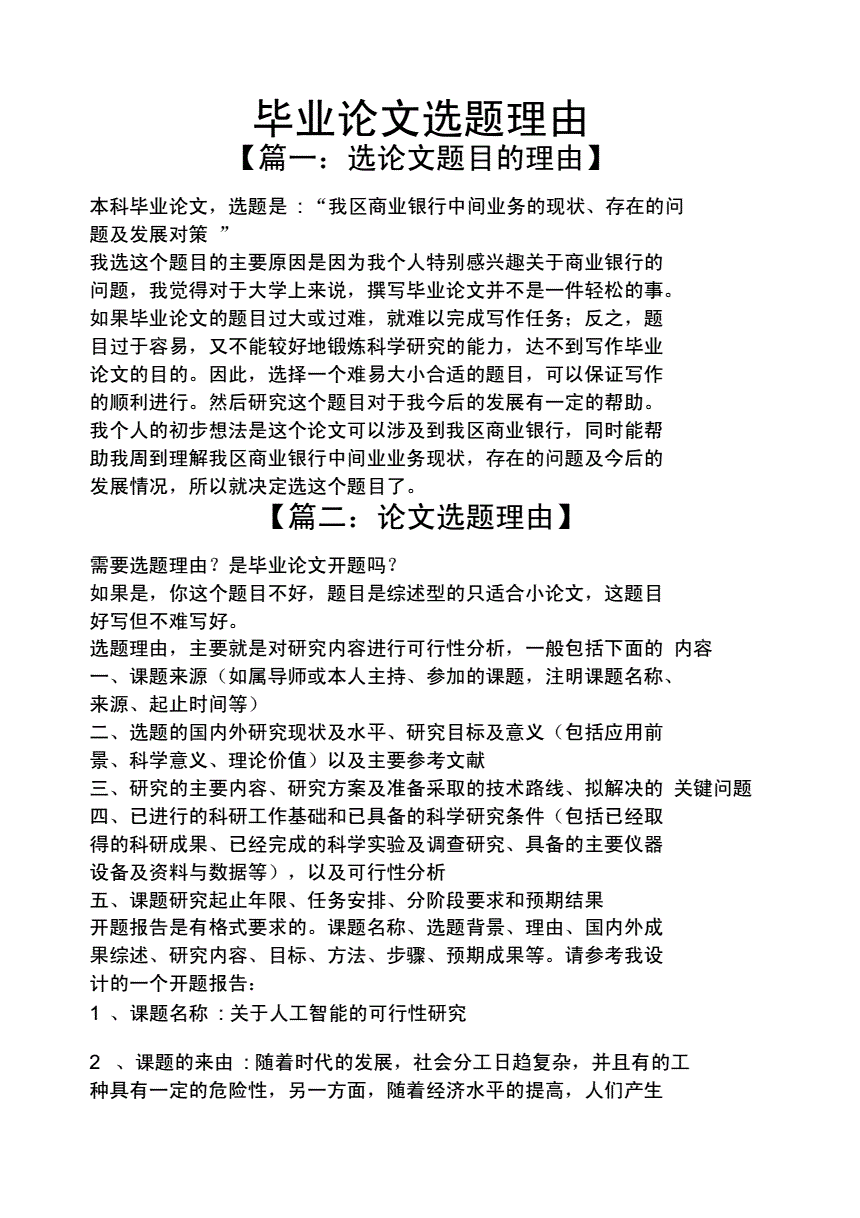 毕业论文选题理由

【篇一：选论文题目的理由】

本科毕业论文，选题是 ：“我区商业银行中间业务的现状、存在的问题及发展对策 ”

我选这个题目的主要原因是因为我个人特别感兴趣关于商业银行的问题，我觉得对于大学上来说，撰写毕业论文并不是一件轻松的事。如果毕业论文的题目过大或过难，就难以完成写作任务；反之，题目过于容易，又不能较好地锻炼科学研究的能力，达不到写作毕业论文的目的。因此，选择一个难易大小合适的题目，可以保证写作的顺利进行。然后研究这个题目对于我今后的发展有一定的帮助。

我个人的初步想法是这个论文可以涉及到我区商业银行，同时能帮助我周到理解我区商业银行中间业业务现状，存在的问题及今后的发展情况，所以就决定选这个题目了。

【篇二：论文选题理由】

需要选题理由？是毕业论文开题吗？

如果是，你这个题目不好，题目是综述型的只适合小论文，这题目好写但不难写好。

选题理由，主要就是对研究内容进行可行性分析，一般包括下面的 内容

一、课题来源（如属导师或本人主持、参加的课题，注明课题名称、来源、起止时间等）

二、选题的国内外研究现状及水平、研究目标及意义（包括应用前景、科学意义、理论价值）以及主要参考文献

三、研究的主要内容、研究方案及准备采取的技术路线、拟解决的 关键问题

四、已进行的科研工作基础和已具备的科学研究条件（包括已经取得的科研成果、已经完成的科学实验及调查研究、具备的主要仪器设备及资料与数据等），以及可行性分析

五、课题研究起止年限、任务安排、分阶段要求和预期结果

开题报告是有格式要求的。课题名称、选题背景、理由、国内外成果综述、研究内容、目标、方法、步骤、预期成果等。请参考我设计的一个开题报告：

1 、课题名称 ：关于人工智能的可行性研究

2 、课题的来由 ：随着时代的发展，社会分工日趋复杂，并且有的工种具有一定的危险性，另一方面，随着经济水平的提高，人们产生